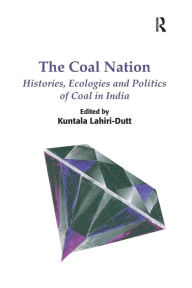 R

The Coal Nation

Histories, Ecologies and Politics of Coal in India

Edited by
Kuntala Lahiri-Dutt